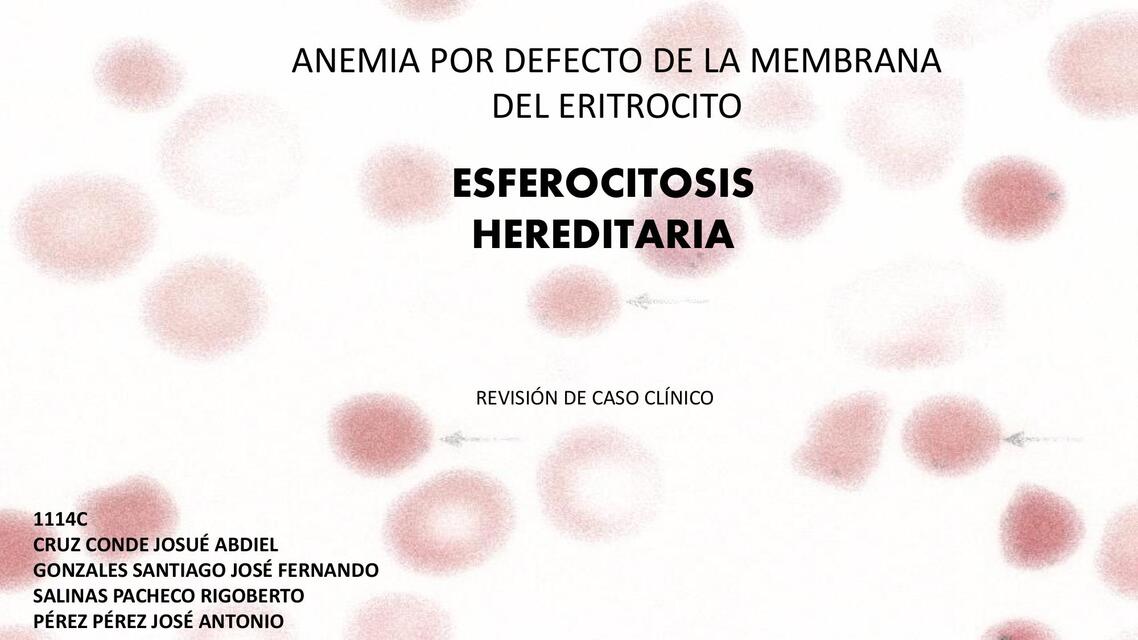 ANEMIA POR DEFECTO DE LA MEMBRANA DEL ERITROCITO

ESFEROCITOSIS HEREDITARIA

REVISIÓN DE CASO CLÍNICO

1114C
CRUZ CONDE JOSUÉ ABDIEL
GONZALES SANTIAGO JOSÉ FERNANDO
SALINAS PACHECO RIGOBERTO
PÉREZ PÉREZ JOSÉ ANTONIO